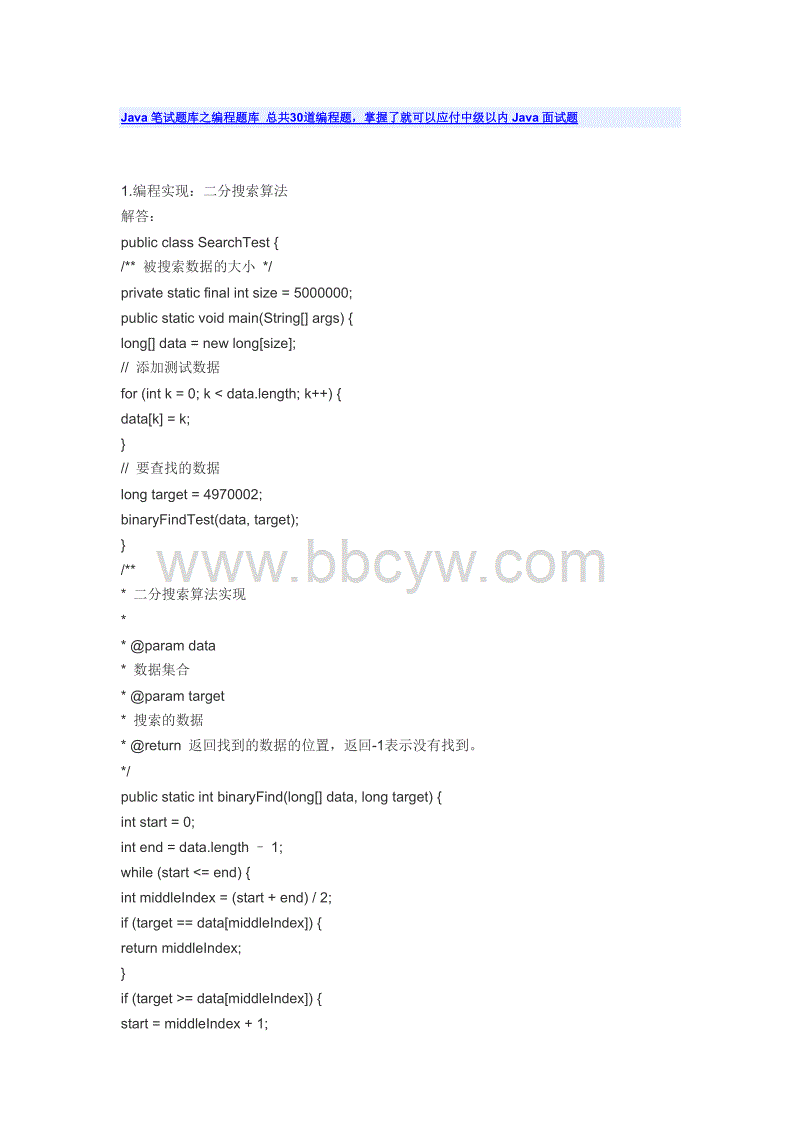 Java笔试题库之编程题库 总共30道编程题，掌握了就可以应付中级以内Java面试题

1.编程实现：二分搜索算法
解答：
public class SearchTest {
/** 被搜索数据的大小 */
private static final int size = 5000000;
public static void main(String[] args) {
long[] data = new long[size];
// 添加测试数据
for (int k = 0; k < data.length; k++) {
data[k] = k;
}
// 要查找的数据
long target = 4970002;
binaryFindTest(data, target);
}
/**
* 二分搜索算法实现
*
* @param data
* 数据集合
* @param target
* 搜索的数据
* @return 返回找到的数据的位置，返回-1表示没有找到。
*/
public static int binaryFind(long[] data, long target) {
int start = 0;
int end = data.length – 1;
while (start <= end) {
int middleIndex = (start + end) / 2;
if (target == data[middleIndex]) {
return middleIndex;
}
if (target >= data[middleIndex]) {
start = middleIndex + 1;

www.bbcyw.com